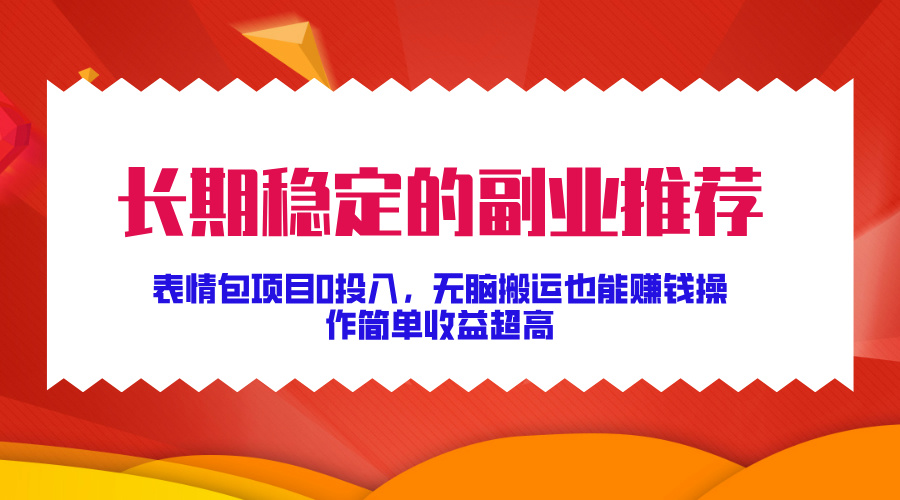 长期稳定的副业推荐

表情包项目0投入，无脑搬运也能赚钱操作简单收益超高